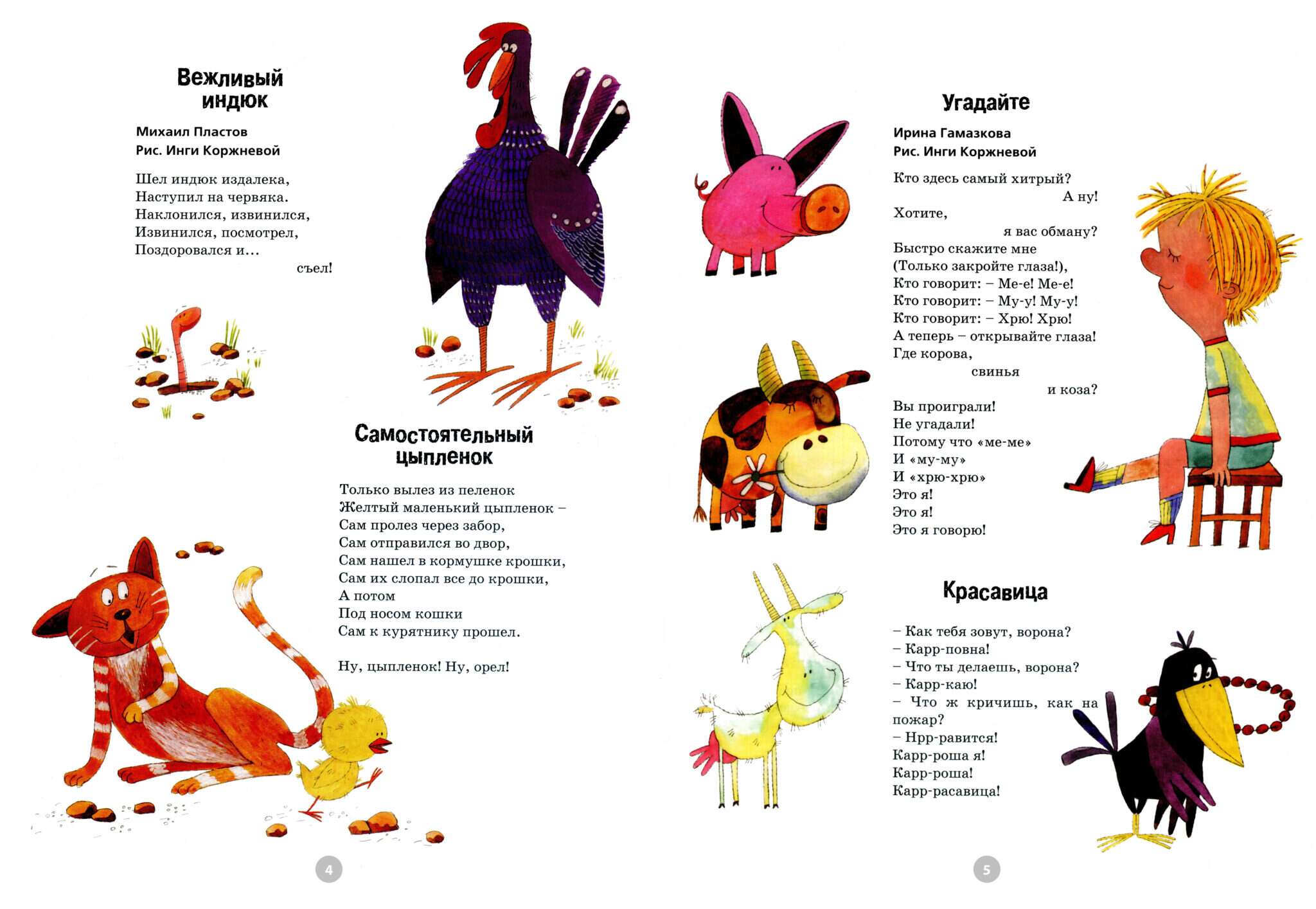 Вежливый индюк

Михаил Пластов
Рис. Инги Коржневой

Шел индюк издалека,
Наступил на червяка.
Наклонился, извинился,
Извинился, посмотрел,
Поздоровался и...
съел!

Самостоятельный цыпленок

Только вылез из пеленок
Желтый маленький цыпленок –
Сам пролез через забор,
Сам отправился во двор,
Сам нашел в кормушке крошки,
Сам их слопал все до крошки,
А потом
Под носом кошки
Сам к курятнику прошел.

Ну, цыпленок! Ну, орел!

4

Угадайте

Ирина Гамазкова
Рис. Инги Коржневой

Кто здесь самый хитрый?
А ну!
Хотите,
я вас обману?
Быстро скажите мне
(Только закройте глаза!),
Кто говорит: – Ме-е! Ме-е!
Кто говорит: – Му-у! Му-у!
Кто говорит: – Хрю! Хрю!
А теперь – открывайте глаза!
Где корова,
свинья
и коза?
Вы проиграли!
Не угадали!
Потому что «ме-ме»
И «му-му»
И «хрю-хрю»
Это я!
Это я!
Это я говорю!

Красавица

– Как тебя зовут, ворона?
– Карр-повна!
– Что ты делаешь, ворона?
– Карр-каю!
– Что ж кричишь, как на пожар?
– Нрр-равится!
Карр-роша я!
Карр-роша!
Карр-расавица!

5